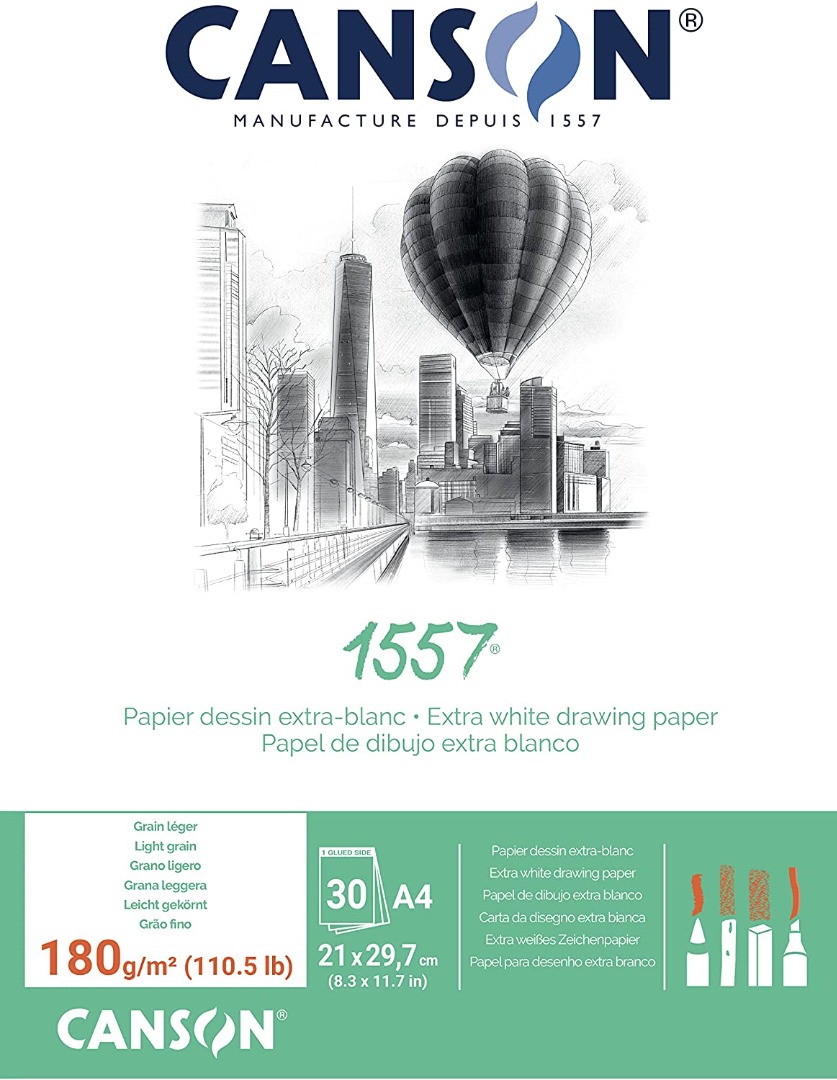 CANSON®
MANUFACTURE DEPUIS 1557

1557®

Papier dessin extra-blanc • Extra white drawing paper
Papel de dibujo extra blanco

Grain léger
Light grain
Grano ligero
Grana leggera
Leicht gekörnt
Grão fino
180g/m² (110.5 lb)

1 GLUED SIDE
30 A4
21 x 29,7 cm
(8.3 x 11.7 in)

Papier dessin extra-blanc
Extra white drawing paper
Papel de dibujo extra blanco
Carta da disegno extra bianca
Extra weißes Zeichenpapier
Papel para desenho extra branco

CANSON®